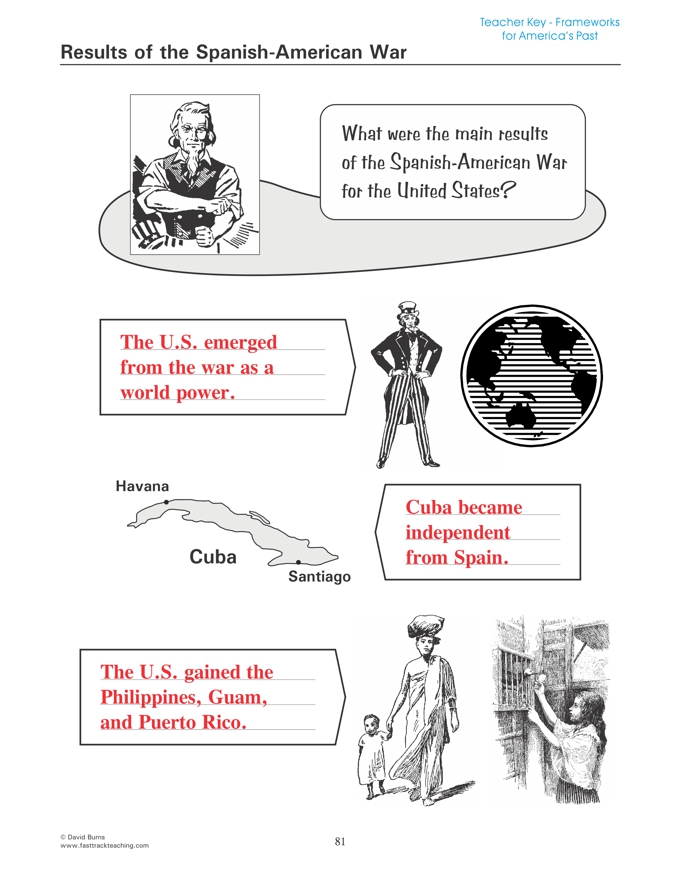 Teacher Key - Frameworks for America's Past

Results of the Spanish-American War

What were the main results of the Spanish-American War for the United States?

The U.S. emerged from the war as a world power.

Havana

Cuba

Santiago

Cuba became independent from Spain.

The U.S. gained the Philippines, Guam, and Puerto Rico.

© David Burns
www.fasttrackteaching.com

81